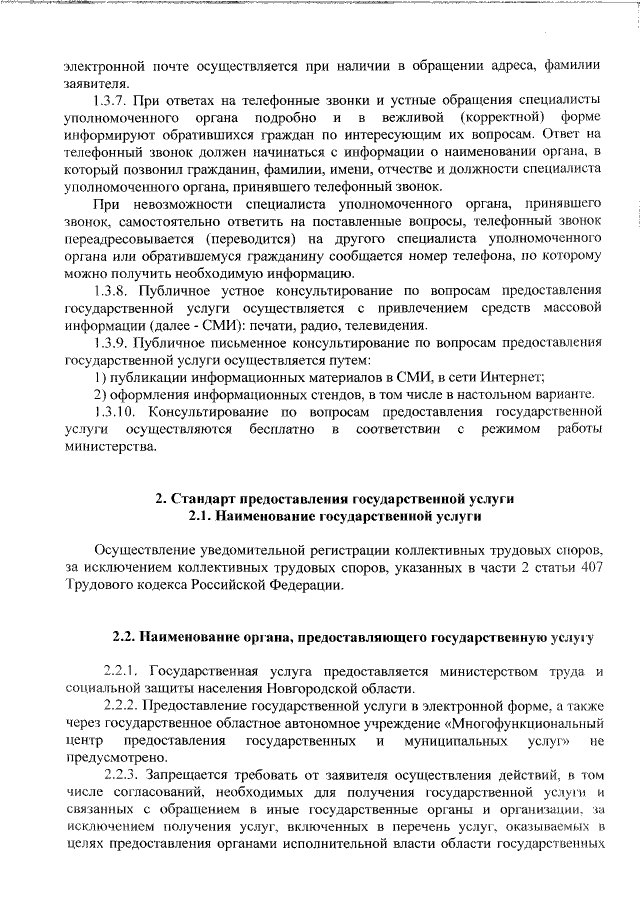 электронной почте осуществляется при наличии в обращении адреса, фамилии заявителя.

1.3.7. При ответах на телефонные звонки и устные обращения специалисты уполномоченного органа подробно и в вежливой (корректной) форме информируют обратившихся граждан по интересующим их вопросам. Ответ на телефонный звонок должен начинаться с информации о наименовании органа, в который позвонил гражданин, фамилии, имени, отчестве и должности специалиста уполномоченного органа, принявшего телефонный звонок.

При невозможности специалиста уполномоченного органа, принявшего звонок, самостоятельно ответить на поставленные вопросы, телефонный звонок переадресовывается (переводится) на другого специалиста уполномоченного органа или обратившемуся гражданину сообщается номер телефона, по которому можно получить необходимую информацию.

1.3.8. Публичное устное консультирование по вопросам предоставления государственной услуги осуществляется с привлечением средств массовой информации (далее - СМИ): печати, радио, телевидения.

1.3.9. Публичное письменное консультирование по вопросам предоставления государственной услуги осуществляется путем:

1) публикации информационных материалов в СМИ, в сети Интернет;

2) оформления информационных стендов, в том числе в настольном варианте.

1.3.10. Консультирование по вопросам предоставления государственной услуги осуществляются бесплатно в соответствии с режимом работы министерства.

2. Стандарт предоставления государственной услуги
2.1. Наименование государственной услуги

Осуществление уведомительной регистрации коллективных трудовых споров, за исключением коллективных трудовых споров, указанных в части 2 статьи 407 Трудового кодекса Российской Федерации.

2.2. Наименование органа, предоставляющего государственную услугу

2.2.1. Государственная услуга предоставляется министерством труда и социальной защиты населения Новгородской области.

2.2.2. Предоставление государственной услуги в электронной форме, а также через государственное областное автономное учреждение «Многофункциональный центр предоставления государственных и муниципальных услуг» не предусмотрено.

2.2.3. Запрещается требовать от заявителя осуществления действий, в том числе согласований, необходимых для получения государственной услуги и связанных с обращением в иные государственные органы и организации, за исключением получения услуг, включенных в перечень услуг, оказываемых в целях предоставления органами исполнительной власти области государственных